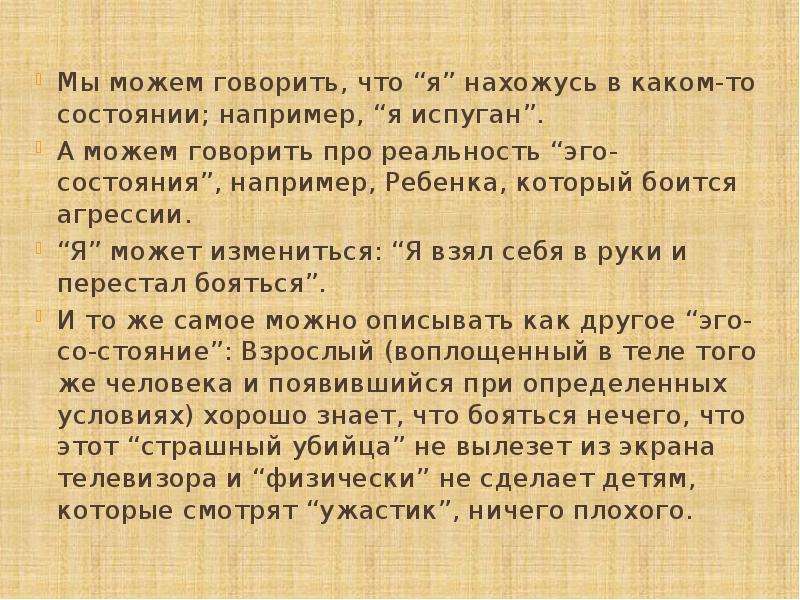 Мы можем говорить, что “я” нахожусь в каком-то состоянии; например, “я испуган”.

А можем говорить про реальность “эго-состояния”, например, Ребенка, который боится агрессии.

“Я” может измениться: “Я взял себя в руки и перестал бояться”.

И то же самое можно описывать как другое “эго-со-стояние”: Взрослый (воплощенный в теле того же человека и появившийся при определенных условиях) хорошо знает, что бояться нечего, что этот “страшный убийца” не вылезет из экрана телевизора и “физически” не сделает детям, которые смотрят “ужастик”, ничего плохого.